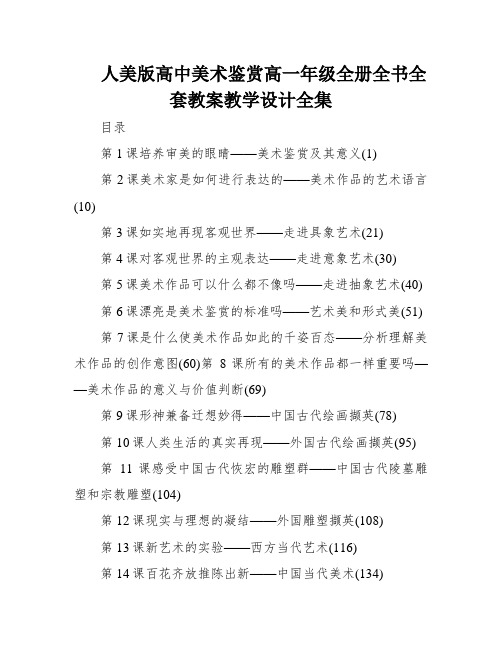 人美版高中美术鉴赏高一年级全册全书全套教案教学设计全集

目录

第 1 课培养审美的眼睛——美术鉴赏及其意义(1)

第 2 课美术家是如何进行表达的——美术作品的艺术语言(10)

第 3 课如实地再现客观世界——走进具象艺术(21)

第 4 课对客观世界的主观表达——走进意象艺术(30)

第 5 课美术作品可以什么都不像吗——走进抽象艺术(40)

第 6 课漂亮是美术鉴赏的标准吗——艺术美和形式美(51)

第 7 课是什么使美术作品如此的千姿百态——分析理解美术作品的创作意图(60)第 8 课所有的美术作品都一样重要吗——美术作品的意义与价值判断(69)

第 9 课形神兼备迁想妙得——中国古代绘画撷英(78)

第 10 课人类生活的真实再现——外国古代绘画撷英(95)

第 11 课感受中国古代恢宏的雕塑群——中国古代陵墓雕塑和宗教雕塑(104)

第 12 课现实与理想的凝结——外国雕塑撷英(108)

第 13 课新艺术的实验——西方当代艺术(116)

第 14 课百花齐放推陈出新——中国当代美术(134)